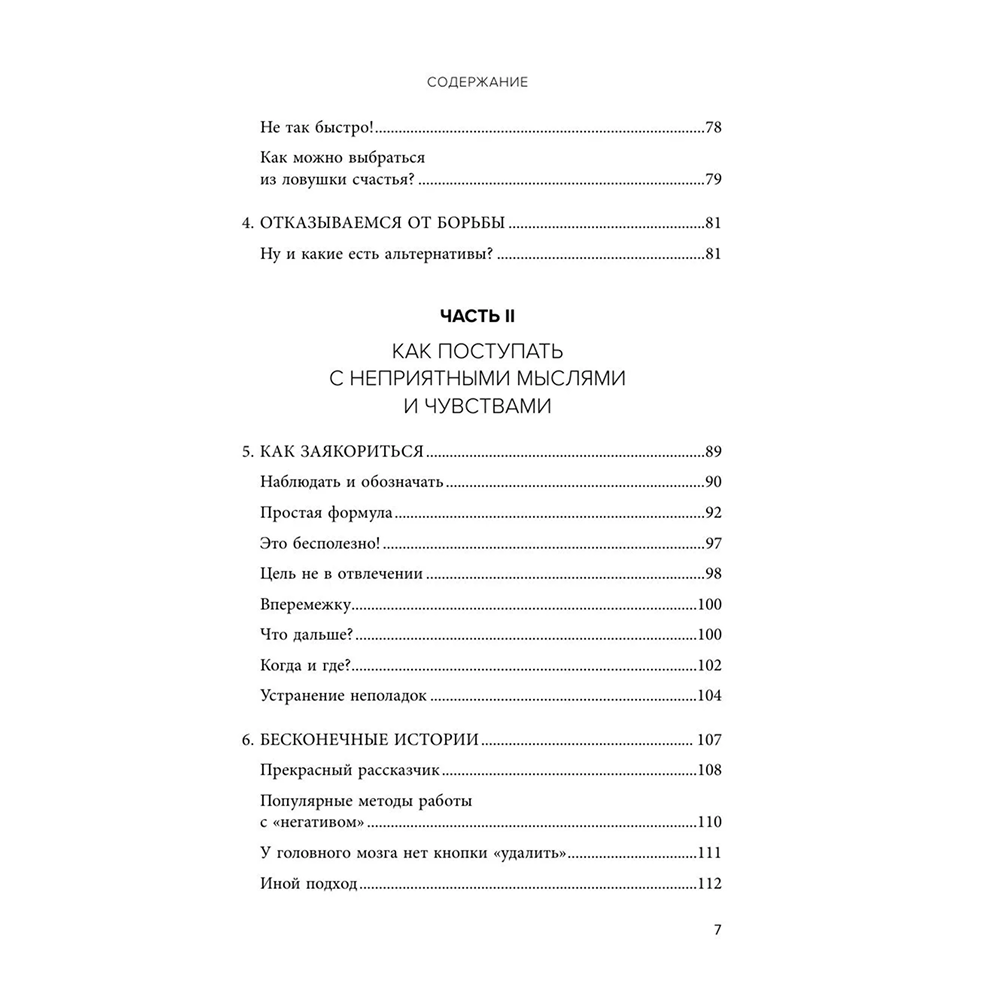 СОДЕРЖАНИЕ

Не так быстро! 78

Как можно выбраться
из ловушки счастья? 79

4. ОТКАЗЫВАЕМСЯ ОТ БОРЬБЫ 81

Ну и какие есть альтернативы? 81

ЧАСТЬ II

КАК ПОСТУПАТЬ
С НЕПРИЯТНЫМИ МЫСЛЯМИ
И ЧУВСТВАМИ

5. КАК ЗАЯКОРИТЬСЯ 89

Наблюдать и обозначать 90

Простая формула 92

Это бесполезно! 97

Цель не в отвлечении 98

Вперемежку 100

Что дальше? 100

Когда и где? 102

Устранение неполадок 104

6. БЕСКОНЕЧНЫЕ ИСТОРИИ 107

Прекрасный рассказчик 108

Популярные методы работы
с «негативом» 110

У головного мозга нет кнопки «удалить» 111

Иной подход 112

7